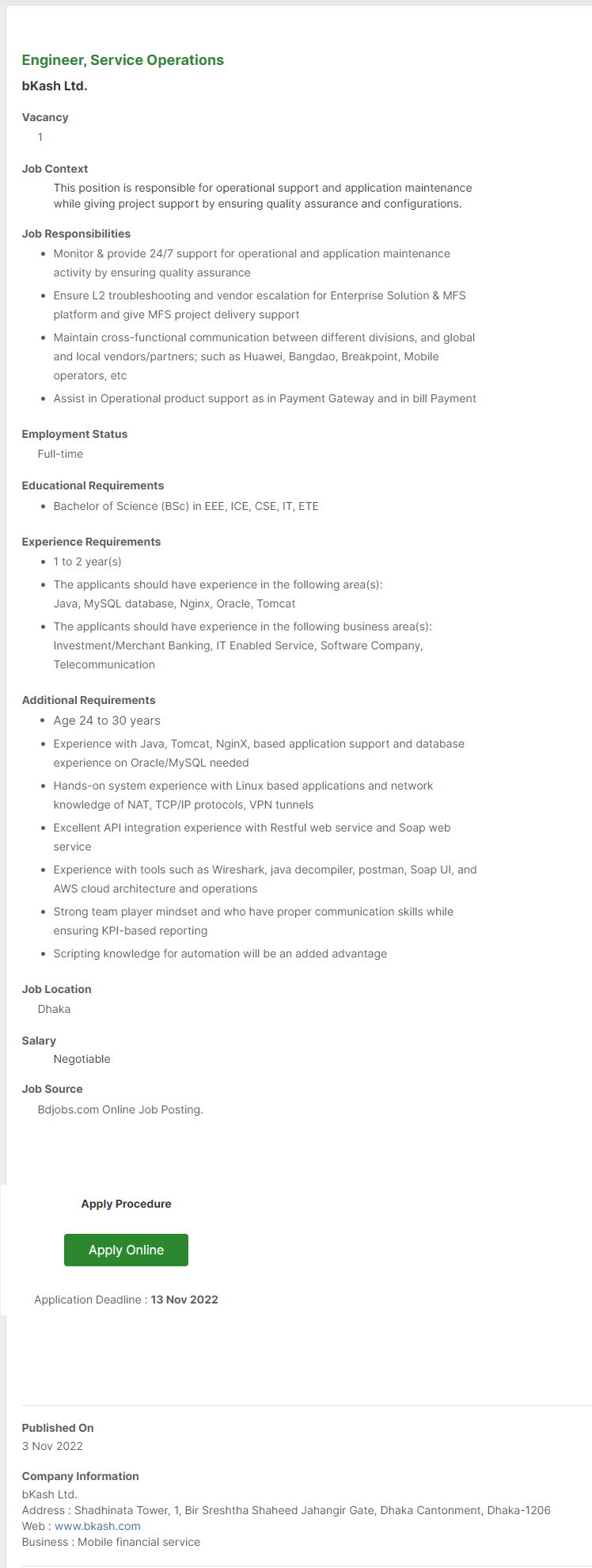 Engineer, Service Operations
bKash Ltd.

Vacancy
1

Job Context
This position is responsible for operational support and application maintenance while giving project support by ensuring quality assurance and configurations.

Job Responsibilities
- Monitor & provide 24/7 support for operational and application maintenance activity by ensuring quality assurance
- Ensure L2 troubleshooting and vendor escalation for Enterprise Solution & MFS platform and give MFS project delivery support
- Maintain cross-functional communication between different divisions, and global and local vendors/partners; such as Huawei, Bangdao, Breakpoint, Mobile operators, etc
- Assist in Operational product support as in Payment Gateway and in bill Payment

Employment Status
Full-time

Educational Requirements
- Bachelor of Science (BSc) in EEE, ICE, CSE, IT, ETE

Experience Requirements
- 1 to 2 year(s)
- The applicants should have experience in the following area(s): Java, MySQL database, Nginx, Oracle, Tomcat
- The applicants should have experience in the following business area(s): Investment/Merchant Banking, IT Enabled Service, Software Company, Telecommunication

Additional Requirements
- Age 24 to 30 years
- Experience with Java, Tomcat, NginX, based application support and database experience on Oracle/MySQL needed
- Hands-on system experience with Linux based applications and network knowledge of NAT, TCP/IP protocols, VPN tunnels
- Excellent API integration experience with Restful web service and Soap web service
- Experience with tools such as Wireshark, java decompiler, postman, Soap UI, and AWS cloud architecture and operations
- Strong team player mindset and who have proper communication skills while ensuring KPI-based reporting
- Scripting knowledge for automation will be an added advantage

Job Location
Dhaka

Salary
Negotiable

Job Source
Bdjobs.com Online Job Posting.

Apply Procedure

Apply Online

Application Deadline : 13 Nov 2022

Published On
3 Nov 2022

Company Information
bKash Ltd.
Address : Shadhinata Tower, 1, Bir Sreshtha Shaheed Jahangir Gate, Dhaka Cantonment, Dhaka-1206
Web : www.bkash.com
Business : Mobile financial service